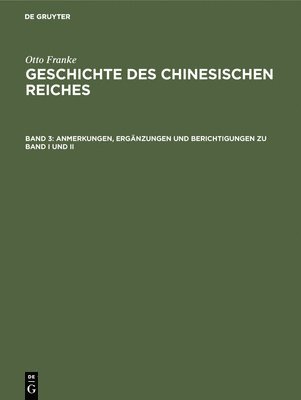 DE GRUYTER

Otto Franke

GESCHICHTE DES CHINESISCHEN REICHES

BAND 3: ANMERKUNGEN, ERGÄNZUNGEN UND BERICHTIGUNGEN ZU BAND I UND II

DE
G